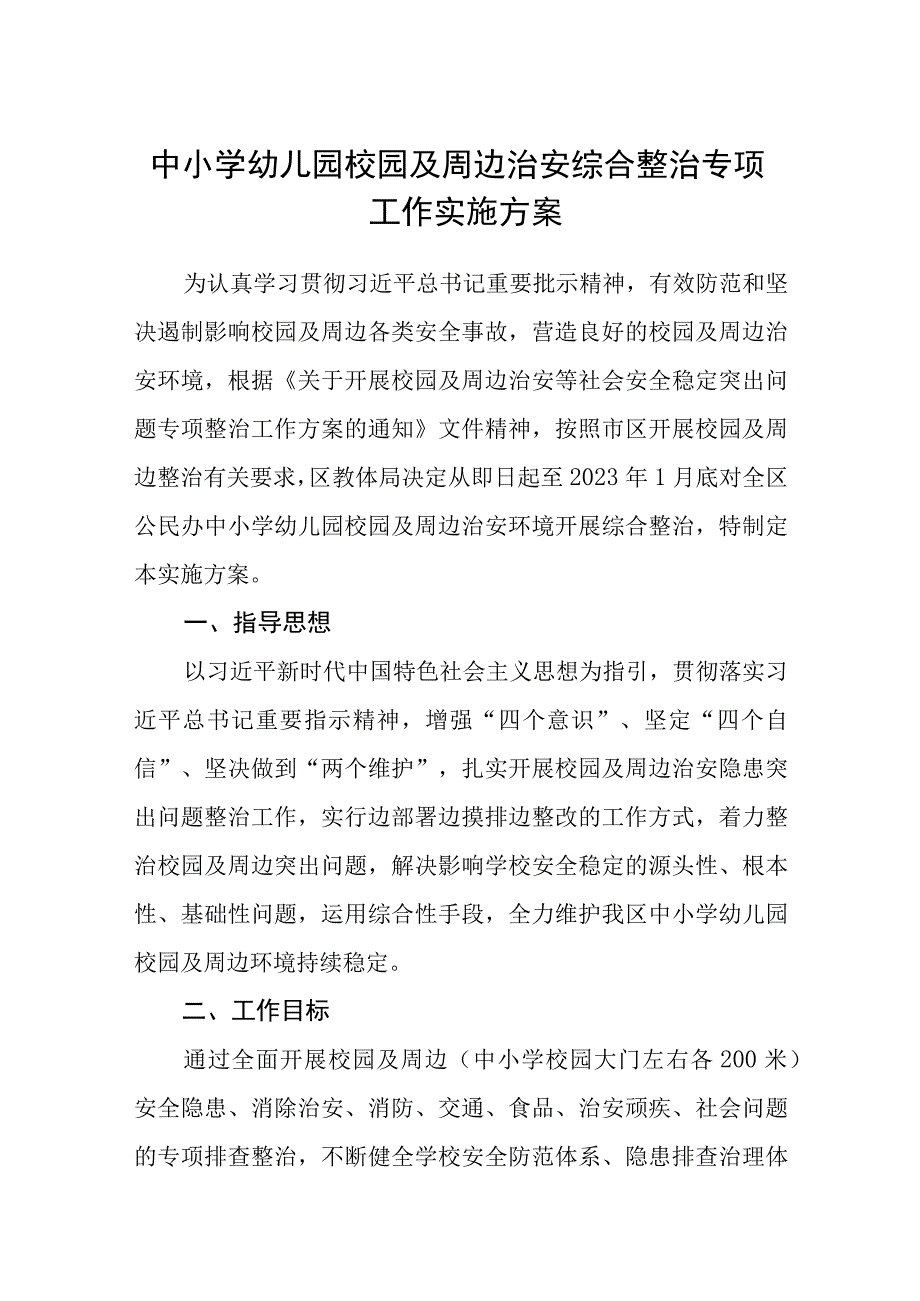 中小学幼儿园校园及周边治安综合整治专项工作实施方案

为认真学习贯彻习近平总书记重要批示精神，有效防范和坚决遏制影响校园及周边各类安全事故，营造良好的校园及周边治安环境，根据《关于开展校园及周边治安等社会安全稳定突出问题专项整治工作方案的通知》文件精神，按照市区开展校园及周边整治有关要求，区教体局决定从即日起至2023年1月底对全区公民办中小学幼儿园校园及周边治安环境开展综合整治，特制定本实施方案。

一、指导思想

以习近平新时代中国特色社会主义思想为指引，贯彻落实习近平总书记重要指示精神，增强“四个意识”、坚定“四个自信”、坚决做到“两个维护”，扎实开展校园及周边治安隐患突出问题整治工作，实行边部署边摸排边整改的工作方式，着力整治校园及周边突出问题，解决影响学校安全稳定的源头性、根本性、基础性问题，运用综合性手段，全力维护我区中小学幼儿园校园及周边环境持续稳定。

二、工作目标

通过全面开展校园及周边（中小学校园大门左右各200米）安全隐患、消除治安、消防、交通、食品、治安顽疾、社会问题的专项排查整治，不断健全学校安全防范体系、隐患排查治理体